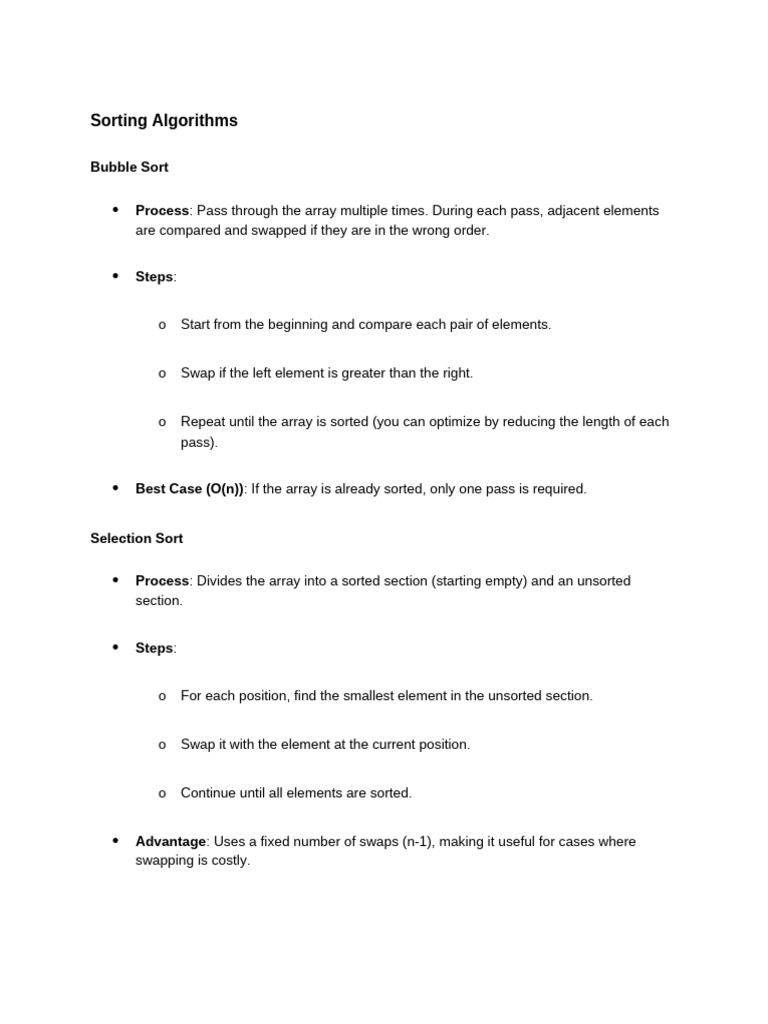 Sorting Algorithms

Bubble Sort

• Process: Pass through the array multiple times. During each pass, adjacent elements are compared and swapped if they are in the wrong order.

• Steps:

o Start from the beginning and compare each pair of elements.

o Swap if the left element is greater than the right.

o Repeat until the array is sorted (you can optimize by reducing the length of each pass).

• Best Case (O(n)): If the array is already sorted, only one pass is required.

Selection Sort

• Process: Divides the array into a sorted section (starting empty) and an unsorted section.

• Steps:

o For each position, find the smallest element in the unsorted section.

o Swap it with the element at the current position.

o Continue until all elements are sorted.

• Advantage: Uses a fixed number of swaps (n-1), making it useful for cases where swapping is costly.